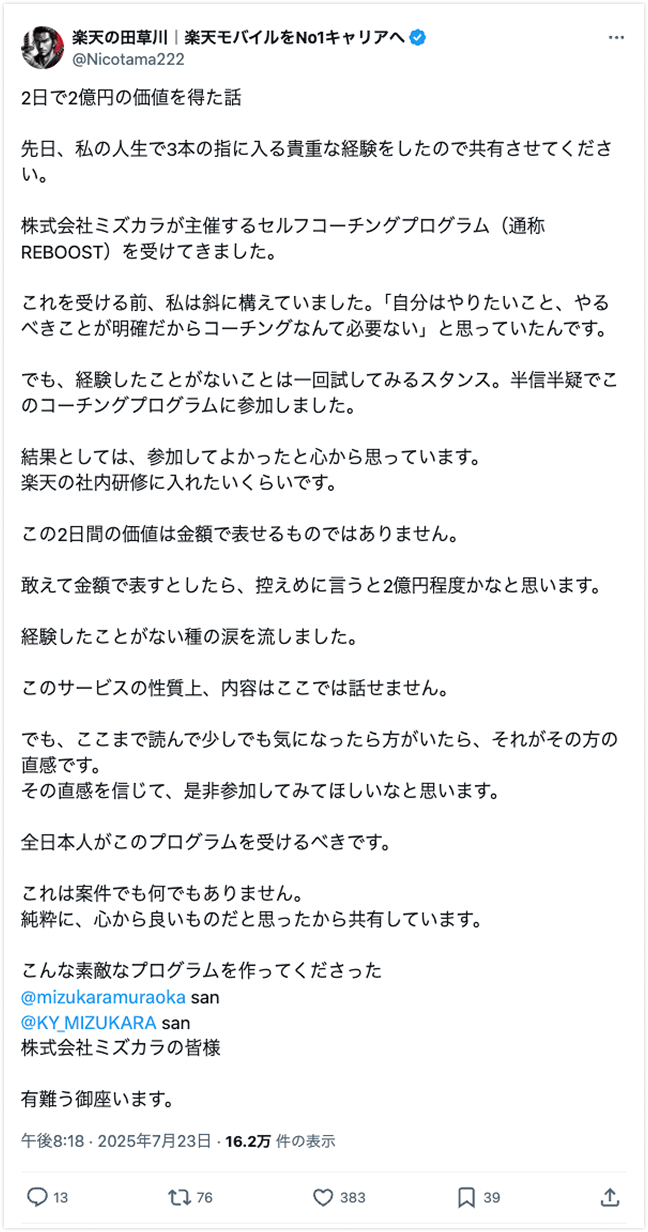 楽天の田草川｜楽天モバイルをNo1キャリアへ
@Nicotama222

2日で2億円の価値を得た話

先日、私の人生で3本の指に入る貴重な経験をしたので共有させてください。

株式会社ミズカラが主催するセルフコーチングプログラム（通称REBOOST）を受けてきました。

これを受ける前、私は斜に構えていました。「自分はやりたいこと、やるべきことが明確だからコーチングなんて必要ない」と思っていたんです。

でも、経験したことがないことは一回試してみるスタンス。半信半疑でこのコーチングプログラムに参加しました。

結果としては、参加してよかったと心から思っています。
楽天の社内研修に入れたいくらいです。

この2日間の価値は金額で表せるものではありません。

敢えて金額で表すとしたら、控えめに言うと2億円程度かなと思います。

経験したことがない種の涙を流しました。

このサービスの性質上、内容はここでは話せません。

でも、ここまで読んで少しでも気になったら方がいたら、それがその方の直感です。
その直感を信じて、是非参加してみてほしいなと思います。

全日本人がこのプログラムを受けるべきです。

これは案件でも何でもありません。
純粋に、心から良いものだと思ったから共有しています。

こんな素敵なプログラムを作ってくださった
@mizukaramuraoka san
@KY_MIZUKARA san
株式会社ミズカラの皆様

有難う御座います。

午後8:18 · 2025年7月23日 · 16.2万 件の表示

13 76 383 39